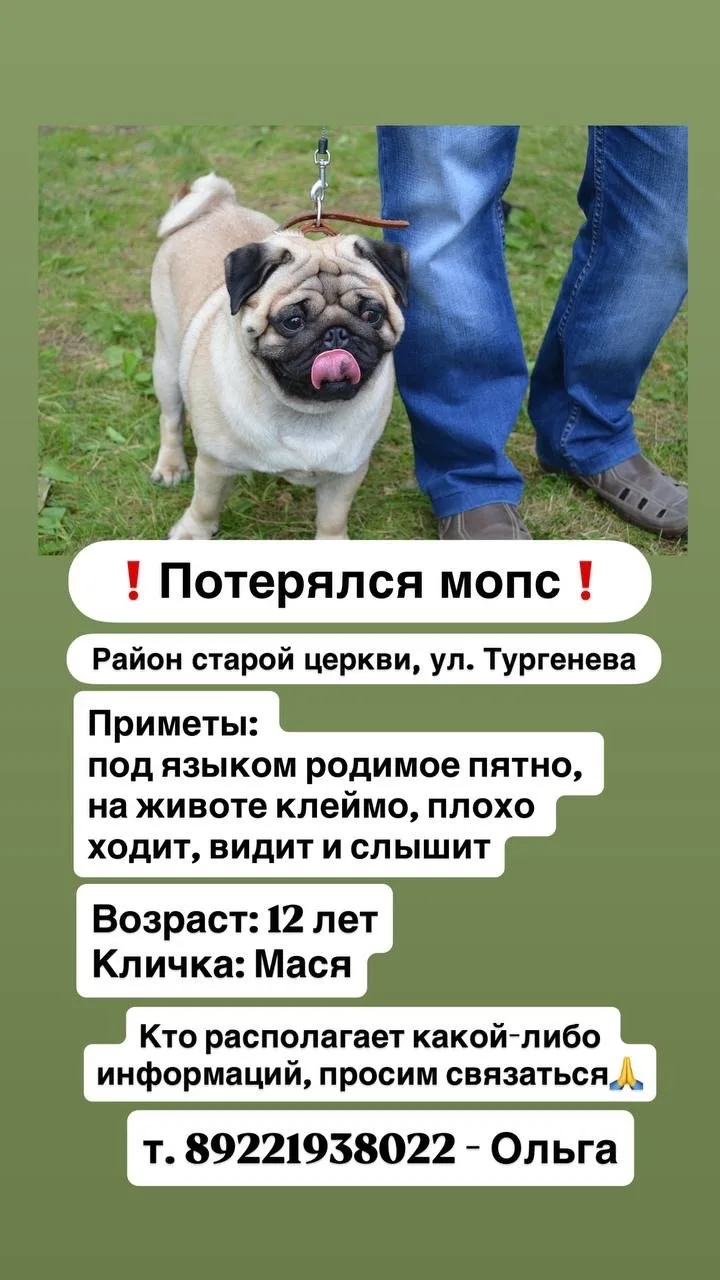 ❗ Потерялся мопс ❗

Район старой церкви, ул. Тургенева

Приметы:
под языком родимое пятно, на животе клеймо, плохо ходит, видит и слышит

Возраст: 12 лет
Кличка: Мася

Кто располагает какой-либо информаций, просим связаться🙏

т. 89221938022 - Ольга